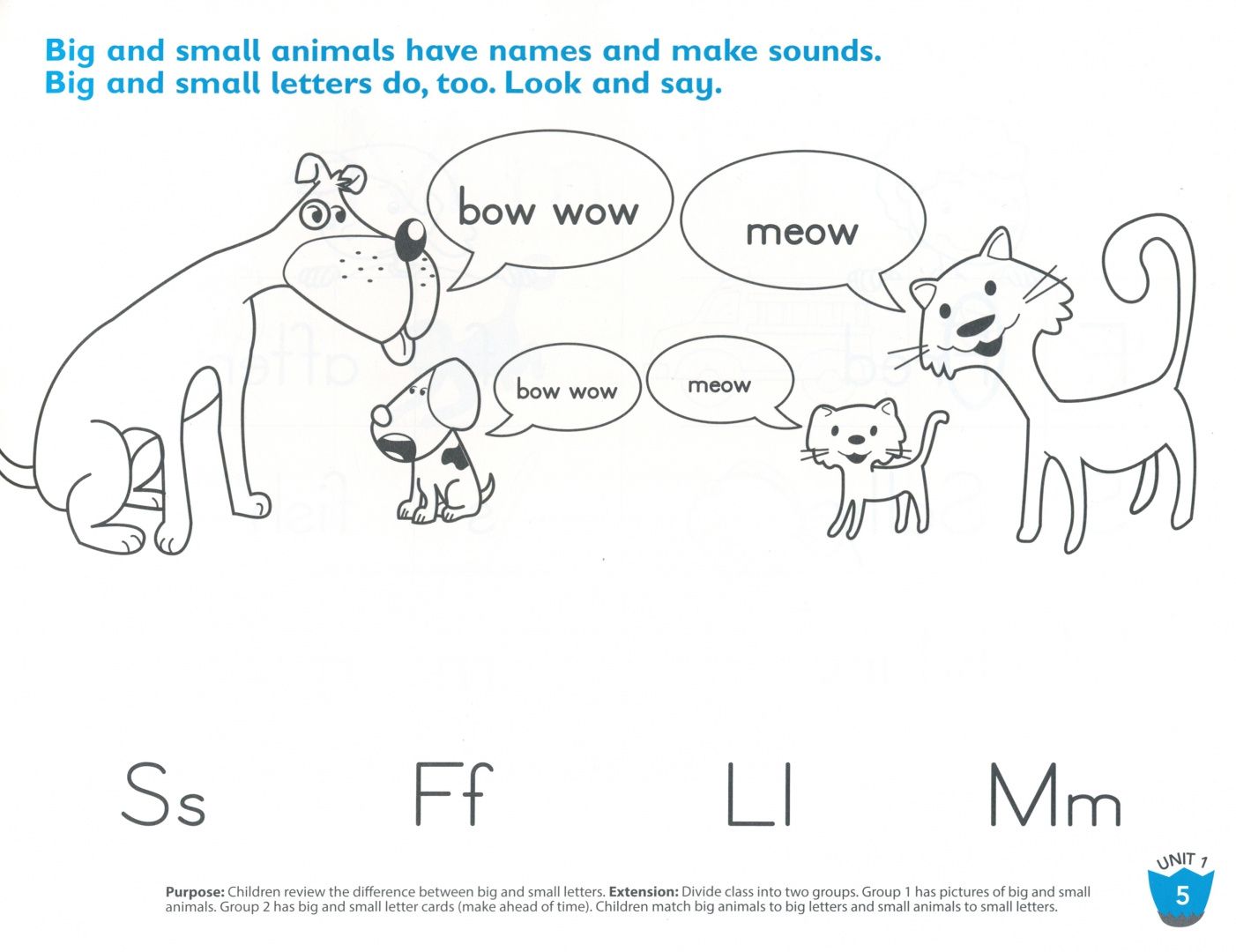 Big and small animals have names and make sounds. Big and small letters do, too. Look and say.

bow wow

meow

bow wow

meow

Ss Ff Ll Mm

Purpose: Children review the difference between big and small letters. Extension: Divide class into two groups. Group 1 has pictures of big and small animals. Group 2 has big and small letter cards (make ahead of time). Children match big animals to big letters and small animals to small letters.

UNIT 1
5